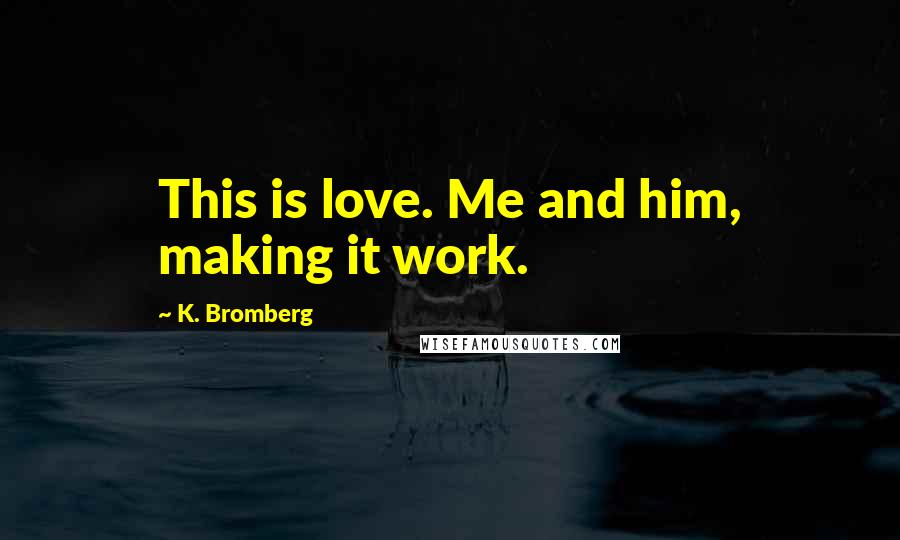 This is love. Me and him, making it work.

~ K. Bromberg

WISEFAMOUSQUOTES.COM